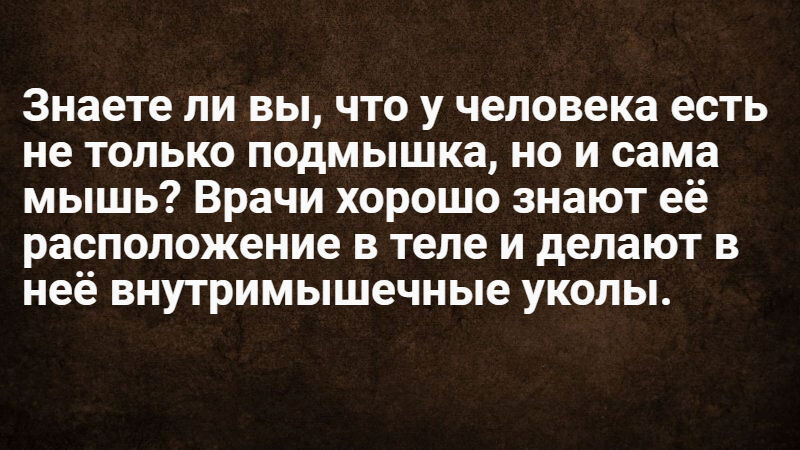 Знаете ли вы, что у человека есть не только подмышка, но и сама мышь? Врачи хорошо знают её расположение в теле и делают в неё внутримышечные уколы.